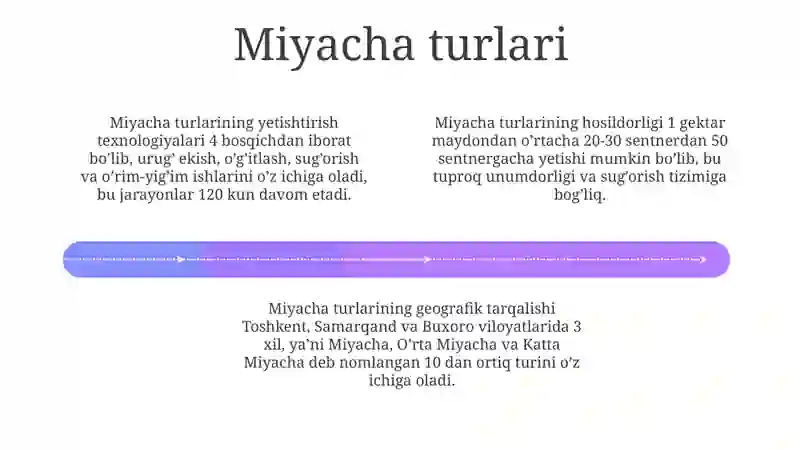 Miyacha turlari

Miyacha turlarining yetishtirish texnologiyalari 4 bosqichdan iborat bo'lib, urug' ekish, o'g'itlash, sug'orish va o'rim-yig'im ishlarini o'z ichiga oladi, bu jarayonlar 120 kun davom etadi.

Miyacha turlarining hosildorligi 1 gektar maydondan o'rtacha 20-30 sentnerdan 50 sentnergacha yetishi mumkin bo'lib, bu tuproq unumdorligi va sug'orish tizimiga bog'liq.

Miyacha turlarining geografik tarqalishi Toshkent, Samarqand va Buxoro viloyatlarida 3 xil, ya'ni Miyacha, O'rta Miyacha va Katta Miyacha deb nomlangan 10 dan ortiq turini o'z ichiga oladi.